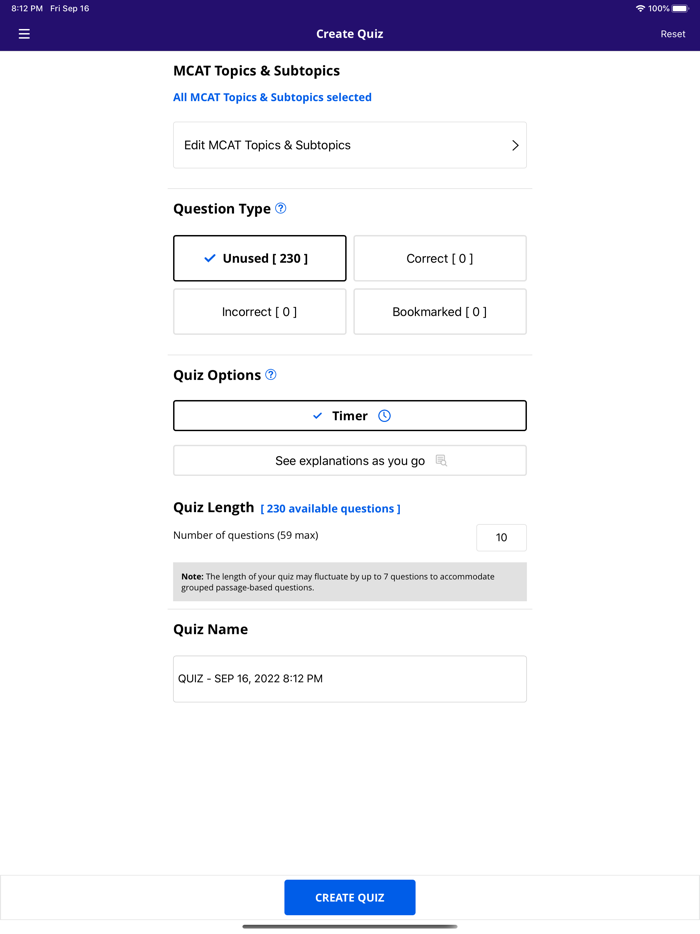 8:12 PM Fri Sep 16

100%

Create Quiz

Reset

MCAT Topics & Subtopics

All MCAT Topics & Subtopics selected

Edit MCAT Topics & Subtopics

Question Type

Unused [ 230 ]

Correct [ 0 ]

Incorrect [ 0 ]

Bookmarked [ 0 ]

Quiz Options

Timer

See explanations as you go

Quiz Length [ 230 available questions ]

Number of questions (59 max)

10

Note: The length of your quiz may fluctuate by up to 7 questions to accommodate grouped passage-based questions.

Quiz Name

QUIZ - SEP 16, 2022 8:12 PM

CREATE QUIZ